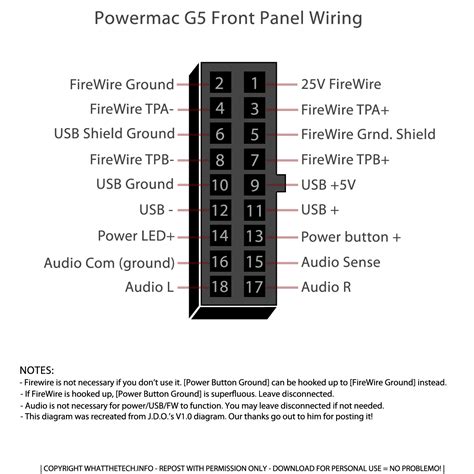 Powermac G5 Front Panel Wiring

FireWire Ground 2 1 25V FireWire
FireWire TPA- 4 3 FireWire TPA+
USB Shield Ground 6 5 FireWire Grnd. Shield
FireWire TPB- 8 7 FireWire TPB+
USB Ground 10 9 USB +5V
USB - 12 11 USB +
Power LED+ 14 13 Power button +
Audio Com (ground) 16 15 Audio Sense
Audio L 18 17 Audio R

NOTES:
- Firewire is not necessary if you don't use it. [Power Button Ground] can be hooked up to [FireWire Ground] instead.
- If FireWire is hooked up, [Power Button Ground] is superfluous. Leave disconnected.
- Audio is not necessary for power/USB/FW to function. You may leave disconnected if not needed.
- This diagram was recreated from J.D.O.'s V1.0 diagram. Our thanks go out to him for posting it!

| COPYRIGHT WHATTHETECH.INFO - REPOST WITH PERMISSION ONLY - DOWNLOAD FOR PERSONAL USE = NO PROBLEMO! |